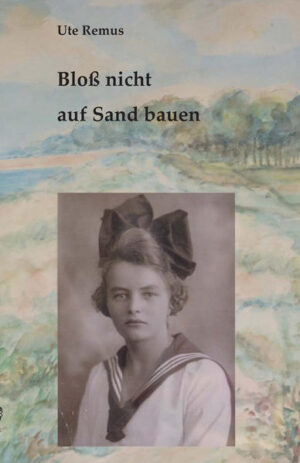 Ute Remus

Bloß nicht auf Sand bauen